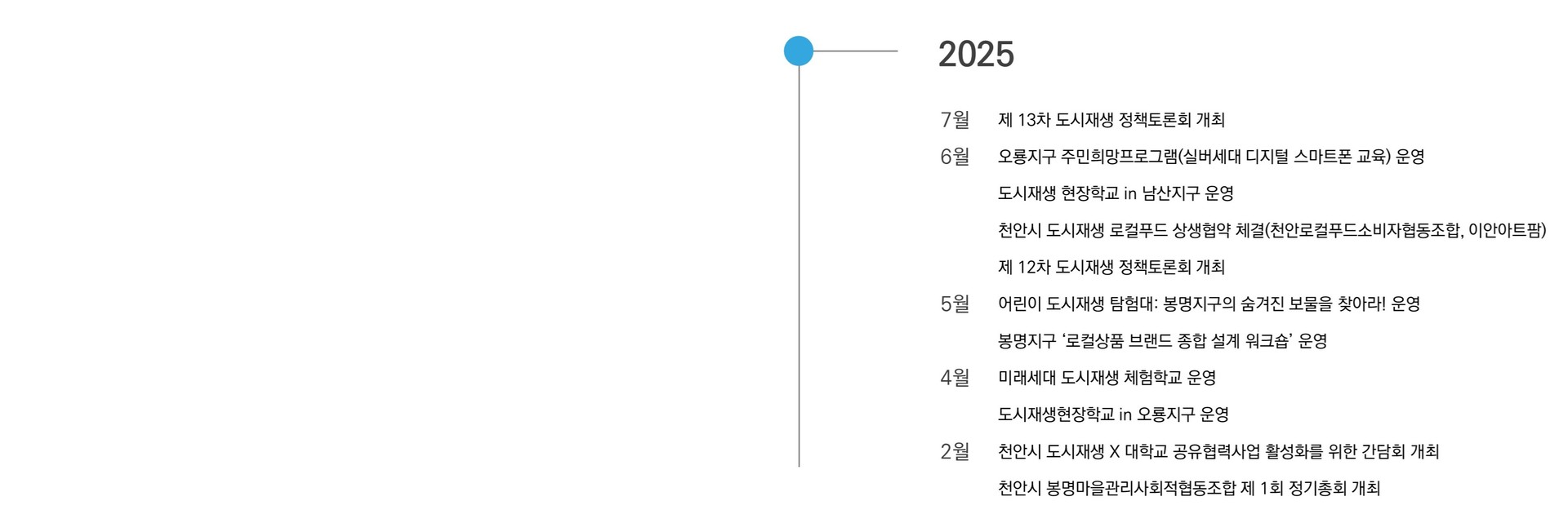 2025

7월 제 13차 도시재생 정책토론회 개최

6월 오룡지구 주민희망프로그램(실버세대 디지털 스마트폰 교육) 운영

도시재생 현장학교 in 남산지구 운영

천안시 도시재생 로컬푸드 상생협약 체결(천안로컬푸드소비자협동조합, 이안아트팜)

제 12차 도시재생 정책토론회 개최

5월 어린이 도시재생 탐험대: 봉명지구의 숨겨진 보물을 찾아라! 운영

봉명지구 '로컬상품 브랜드 종합 설계 워크숍' 운영

4월 미래세대 도시재생 체험학교 운영

도시재생현장학교 in 오룡지구 운영

2월 천안시 도시재생 X 대학교 공유협력사업 활성화를 위한 간담회 개최

천안시 봉명마을관리사회적협동조합 제 1회 정기총회 개최